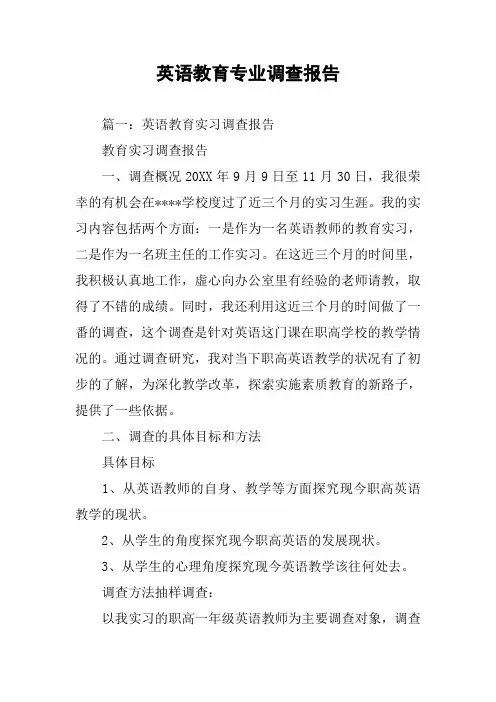 英语教育专业调查报告

篇一：英语教育实习调查报告

教育实习调查报告

一、调查概况 20XX 年 9 月 9 日至 11 月 30 日，我很荣幸的有机会在****学校度过了近三个月的实习生涯。我的实习内容包括两个方面：一是作为一名英语教师的教育实习，二是作为一名班主任的工作实习。在这近三个月的时间里，我积极认真地工作，虚心向办公室里有经验的老师请教，取得了不错的成绩。同时，我还利用这近三个月的时间做了一番的调查，这个调查是针对英语这门课在职高学校的教学情况的。通过调查研究，我对当下职高英语教学的状况有了初步的了解，为深化教学改革，探索实施素质教育的新路子，提供了一些依据。

二、调查的具体目标和方法

具体目标

1、从英语教师的自身、教学等方面探究现今职高英语教学的现状。

2、从学生的角度探究现今职高英语的发展现状。

3、从学生的心理角度探究现今英语教学该往何处去。

调查方法抽样调查：

以我实习的职高一年级英语教师为主要调查对象，调查